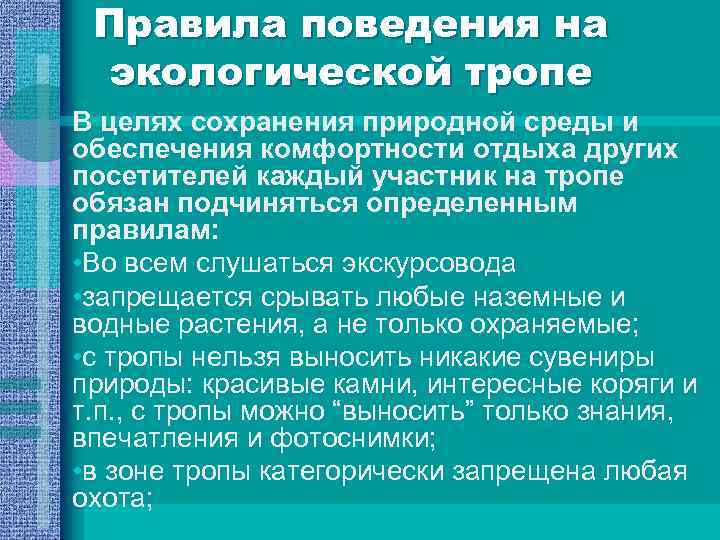 Правила поведения на экологической тропе

В целях сохранения природной среды и обеспечения комфортности отдыха других посетителей каждый участник на тропе обязан подчиняться определенным правилам:

•Во всем слушаться экскурсовода

•запрещается срывать любые наземные и водные растения, а не только охраняемые;

•с тропы нельзя выносить никакие сувениры природы: красивые камни, интересные коряги и т.п., с тропы можно “выносить” только знания, впечатления и фотоснимки;

•в зоне тропы категорически запрещена любая охота;